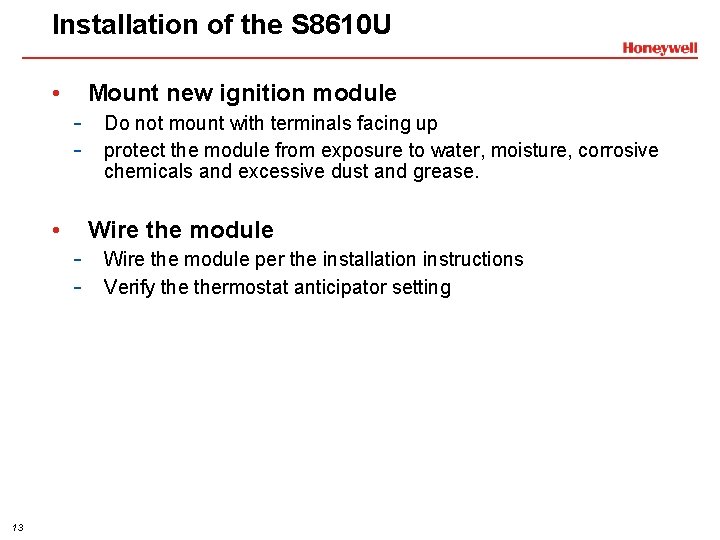 Installation of the S8610U

Honeywell

• Mount new ignition module
- Do not mount with terminals facing up
- protect the module from exposure to water, moisture, corrosive chemicals and excessive dust and grease.

• Wire the module
- Wire the module per the installation instructions
- Verify the thermostat anticipator setting

13